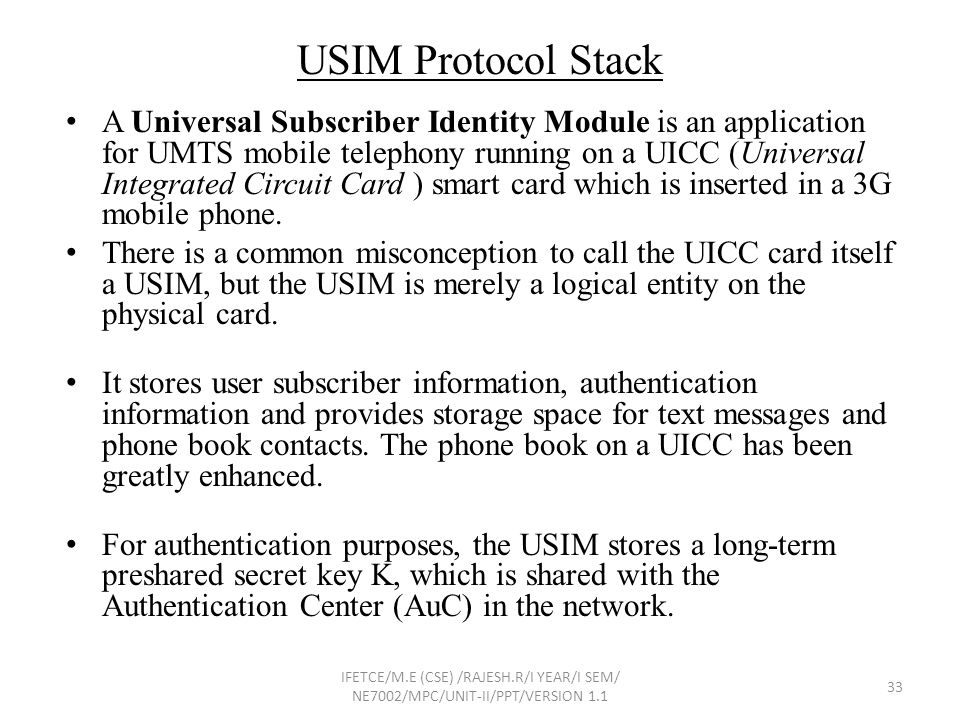 USIM Protocol Stack

• A Universal Subscriber Identity Module is an application for UMTS mobile telephony running on a UICC (Universal Integrated Circuit Card ) smart card which is inserted in a 3G mobile phone.

• There is a common misconception to call the UICC card itself a USIM, but the USIM is merely a logical entity on the physical card.

• It stores user subscriber information, authentication information and provides storage space for text messages and phone book contacts. The phone book on a UICC has been greatly enhanced.

• For authentication purposes, the USIM stores a long-term preshared secret key K, which is shared with the Authentication Center (AuC) in the network.

IFETCE/M.E (CSE) /RAJESH.R/I YEAR/I SEM/ NE7002/MPC/UNIT-II/PPT/VERSION 1.1

33